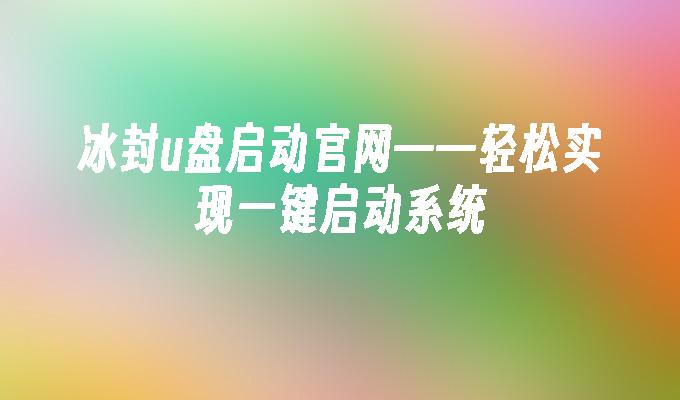 冰封u盘启动官网——轻松实现一键启动系统